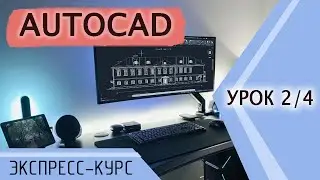 AUTOCAD

УРОК 2/4

ЭКСПРЕСС-КУРС